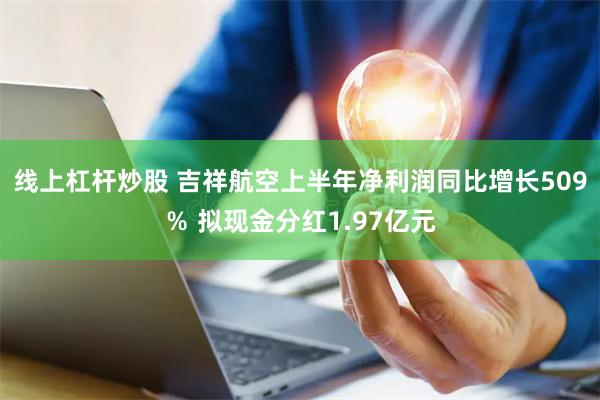 线上杠杆炒股 吉祥航空上半年净利润同比增长509% 拟现金分红1.97亿元